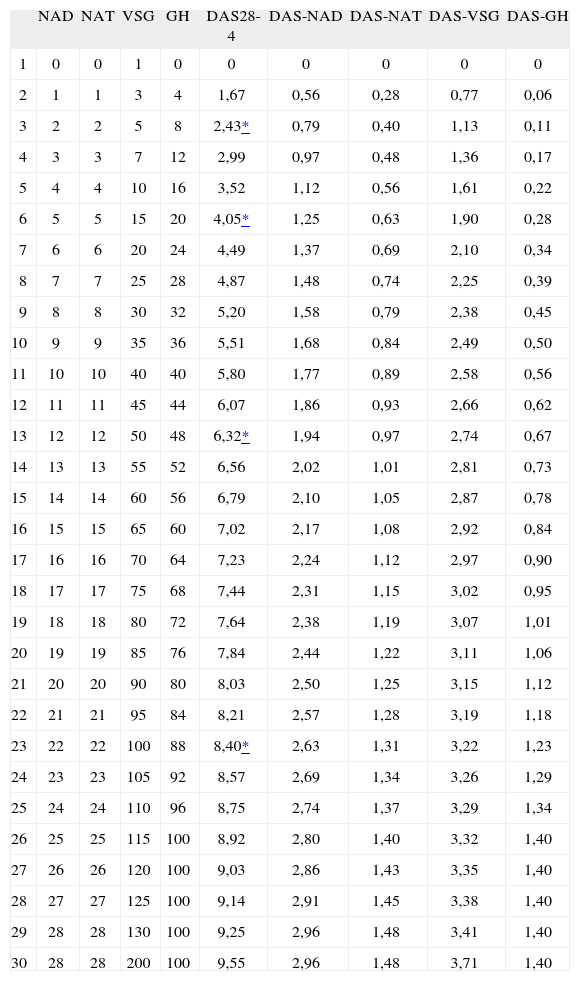 | | NAD | NAT | VSG | GH | DAS28-4 | DAS-NAD | DAS-NAT | DAS-VSG | DAS-GH |
|---|---|---|---|---|---|---|---|---|---|
| 1 | 0 | 0 | 1 | 0 | 0 | 0 | 0 | 0 | 0 |
| 2 | 1 | 1 | 3 | 4 | 1,67 | 0,56 | 0,28 | 0,77 | 0,06 |
| 3 | 2 | 2 | 5 | 8 | 2,43* | 0,79 | 0,40 | 1,13 | 0,11 |
| 4 | 3 | 3 | 7 | 12 | 2,99 | 0,97 | 0,48 | 1,36 | 0,17 |
| 5 | 4 | 4 | 10 | 16 | 3,52 | 1,12 | 0,56 | 1,61 | 0,22 |
| 6 | 5 | 5 | 15 | 20 | 4,05* | 1,25 | 0,63 | 1,90 | 0,28 |
| 7 | 6 | 6 | 20 | 24 | 4,49 | 1,37 | 0,69 | 2,10 | 0,34 |
| 8 | 7 | 7 | 25 | 28 | 4,87 | 1,48 | 0,74 | 2,25 | 0,39 |
| 9 | 8 | 8 | 30 | 32 | 5,20 | 1,58 | 0,79 | 2,38 | 0,45 |
| 10 | 9 | 9 | 35 | 36 | 5,51 | 1,68 | 0,84 | 2,49 | 0,50 |
| 11 | 10 | 10 | 40 | 40 | 5,80 | 1,77 | 0,89 | 2,58 | 0,56 |
| 12 | 11 | 11 | 45 | 44 | 6,07 | 1,86 | 0,93 | 2,66 | 0,62 |
| 13 | 12 | 12 | 50 | 48 | 6,32* | 1,94 | 0,97 | 2,74 | 0,67 |
| 14 | 13 | 13 | 55 | 52 | 6,56 | 2,02 | 1,01 | 2,81 | 0,73 |
| 15 | 14 | 14 | 60 | 56 | 6,79 | 2,10 | 1,05 | 2,87 | 0,78 |
| 16 | 15 | 15 | 65 | 60 | 7,02 | 2,17 | 1,08 | 2,92 | 0,84 |
| 17 | 16 | 16 | 70 | 64 | 7,23 | 2,24 | 1,12 | 2,97 | 0,90 |
| 18 | 17 | 17 | 75 | 68 | 7,44 | 2,31 | 1,15 | 3,02 | 0,95 |
| 19 | 18 | 18 | 80 | 72 | 7,64 | 2,38 | 1,19 | 3,07 | 1,01 |
| 20 | 19 | 19 | 85 | 76 | 7,84 | 2,44 | 1,22 | 3,11 | 1,06 |
| 21 | 20 | 20 | 90 | 80 | 8,03 | 2,50 | 1,25 | 3,15 | 1,12 |
| 22 | 21 | 21 | 95 | 84 | 8,21 | 2,57 | 1,28 | 3,19 | 1,18 |
| 23 | 22 | 22 | 100 | 88 | 8,40* | 2,63 | 1,31 | 3,22 | 1,23 |
| 24 | 23 | 23 | 105 | 92 | 8,57 | 2,69 | 1,34 | 3,26 | 1,29 |
| 25 | 24 | 24 | 110 | 96 | 8,75 | 2,74 | 1,37 | 3,29 | 1,34 |
| 26 | 25 | 25 | 115 | 100 | 8,92 | 2,80 | 1,40 | 3,32 | 1,40 |
| 27 | 26 | 26 | 120 | 100 | 9,03 | 2,86 | 1,43 | 3,35 | 1,40 |
| 28 | 27 | 27 | 125 | 100 | 9,14 | 2,91 | 1,45 | 3,38 | 1,40 |
| 29 | 28 | 28 | 130 | 100 | 9,25 | 2,96 | 1,48 | 3,41 | 1,40 |
| 30 | 28 | 28 | 200 | 100 | 9,55 | 2,96 | 1,48 | 3,71 | 1,40 |